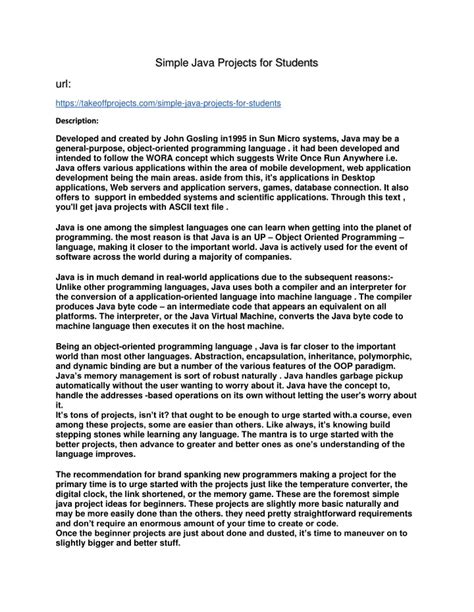 Simple Java Projects for Students

url:

https://takeoffprojects.com/simple-java-projects-for-students

Description:

Developed and created by John Gosling in1995 in Sun Micro systems, Java may be a general-purpose, object-oriented programming language . it had been developed and intended to follow the WORA concept which suggests Write Once Run Anywhere i.e. Java offers various applications within the area of mobile development, web application development being the main areas. aside from this, it's applications in Desktop applications, Web servers and application servers, games, database connection. It also offers to support in embedded systems and scientific applications. Through this text , you'll get java projects with ASCII text file .

Java is one among the simplest languages one can learn when getting into the planet of programming. the most reason is that Java is an UP – Object Oriented Programming – language, making it closer to the important world. Java is actively used for the event of software across the world during a majority of companies.

Java is in much demand in real-world applications due to the subsequent reasons:- Unlike other programming languages, Java uses both a compiler and an interpreter for the conversion of a application-oriented language into machine language . The compiler produces Java byte code – an intermediate code that appears an equivalent on all platforms. The interpreter, or the Java Virtual Machine, converts the Java byte code to machine language then executes it on the host machine.

Being an object-oriented programming language , Java is far closer to the important world than most other languages. Abstraction, encapsulation, inheritance, polymorphic, and dynamic binding are but a number of the various features of the OOP paradigm. Java's memory management is sort of robust naturally . Java handles garbage pickup automatically without the user wanting to worry about it. Java have the concept to, handle the addresses -based operations on its own without letting the user's worry about it.
It's tons of projects, isn't it? that ought to be enough to urge started with.a course, even among these projects, some are easier than others. Like always, it's knowing build stepping stones while learning any language. The mantra is to urge started with the better projects, then advance to greater and better ones as one's understanding of the language improves.

The recommendation for brand spanking new programmers making a project for the primary time is to urge started with the projects just like the temperature converter, the digital clock, the link shortened, or the memory game. These are the foremost simple java project ideas for beginners. These projects are slightly more basic naturally and may be more easily done than the others. they need pretty straightforward requirements and don't require an enormous amount of your time to create or code.
Once the beginner projects are just about done and dusted, it's time to maneuver on to slightly bigger and better stuff.